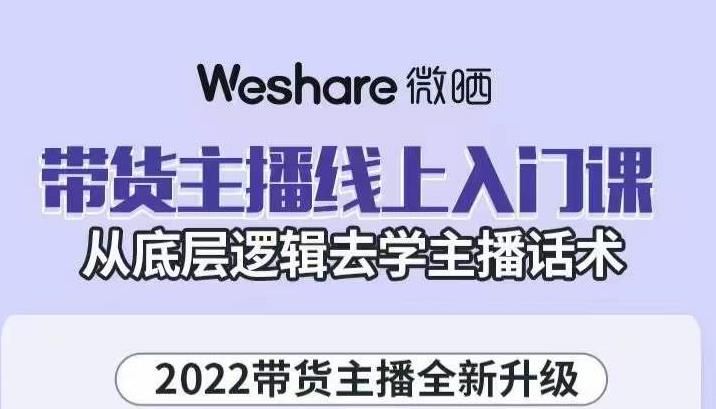 Weshare 微晒

带货主播线上入门课

从底层逻辑去学主播话术

2022带货主播全新升级